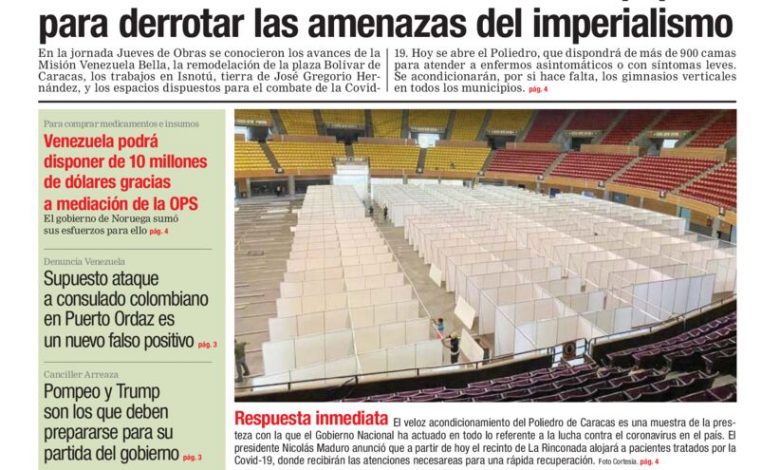 para derrotar las amenazas del imperialismo

En la jornada Jueves de Obras se conocieron los avances de la Misión Venezuela Bella, la remodelación de la plaza Bolívar de Caracas, los trabajos en Isnotú, tierra de José Gregorio Hernández, y los espacios dispuestos para el combate de la Covid-19. Hoy se abre el Poliedro, que dispondrá de más de 900 camas para atender a enfermos asintomáticos o con síntomas leves. Se acondicionarán, por si hace falta, los gimnasios verticales en todos los municipios. pág. 4

Para comprar medicamentos e insumos

Venezuela podrá disponer de 10 millones de dólares gracias a mediación de la OPS

El gobierno de Noruega sumó sus esfuerzos para ello pág. 4

Denuncia Venezuela

Supuesto ataque a consulado colombiano en Puerto Ordaz es un nuevo falso positivo pág. 3

Canciller Arreaza

Pompeo y Trump son los que deben prepararse para su partida del gobierno pág. 3

Respuesta inmediata El veloz acondicionamiento del Poliedro de Caracas es una muestra de la presteza con la que el Gobierno Nacional ha actuado en todo lo referente a la lucha contra el coronavirus en el país. El presidente Nicolás Maduro anunció que a partir de hoy el recinto de La Rinconada alojará a pacientes tratados por la Covid-19, donde recibirán las atenciones necesareas para una rápida recuperación. Foto Cortesía. pág. 4